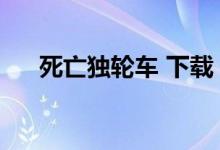 死亡独轮车 下载